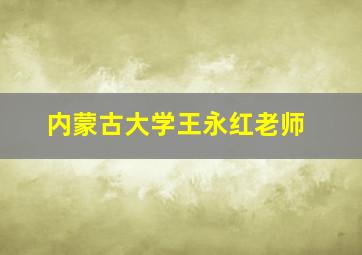 内蒙古大学王永红老师